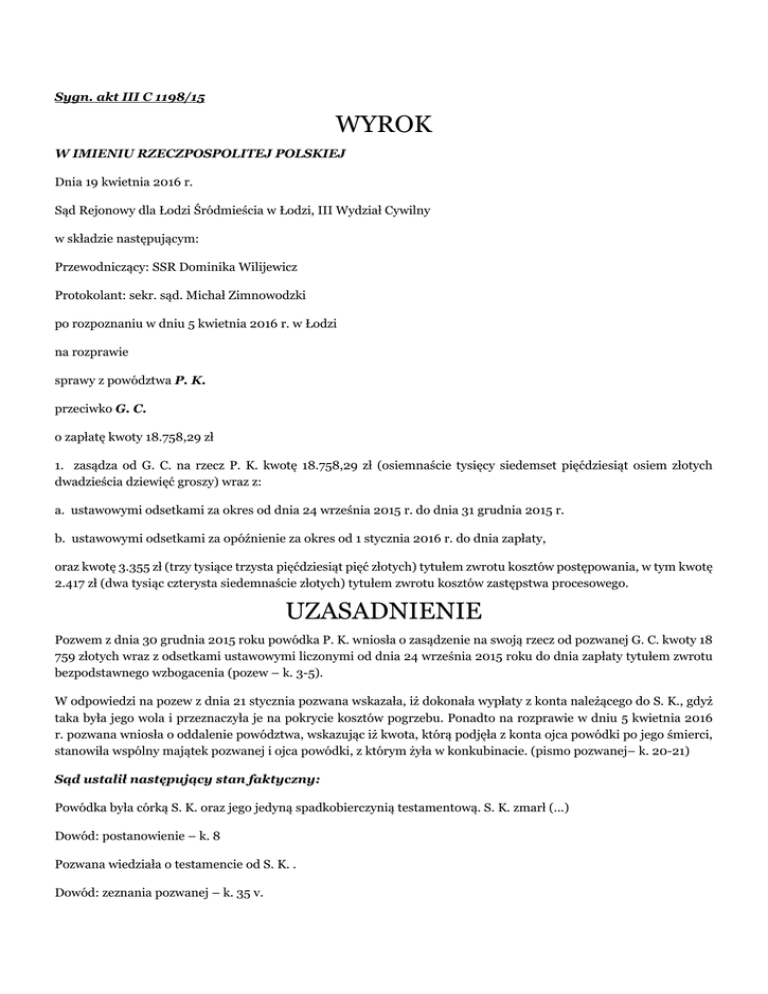 Sygn. akt III C 1198/15

WYROK

W IMIENIU RZECZPOSPOLITEJ POLSKIEJ

Dnia 19 kwietnia 2016 r.

Sąd Rejonowy dla Łodzi Śródmieścia w Łodzi, III Wydział Cywilny

w składzie następującym:

Przewodniczący: SSR Dominika Wilijewicz

Protokolant: sekr. sąd. Michał Zimnowodzki

po rozpoznaniu w dniu 5 kwietnia 2016 r. w Łodzi

na rozprawie

sprawy z powództwa P. K.

przeciwko G. C.

o zapłatę kwoty 18.758,29 zł

1. zasądza od G. C. na rzecz P. K. kwotę 18.758,29 zł (osiemnaście tysięcy siedemset pięćdziesiąt osiem złotych dwadzieścia dziewięć groszy) wraz z:

a. ustawowymi odsetkami za okres od dnia 24 września 2015 r. do dnia 31 grudnia 2015 r.

b. ustawowymi odsetkami za opóźnienie za okres od 1 stycznia 2016 r. do dnia zapłaty,

oraz kwotę 3.355 zł (trzy tysiące trzysta pięćdziesiąt pięć złotych) tytułem zwrotu kosztów postępowania, w tym kwotę 2.417 zł (dwa tysiąc czterysta siedemnaście złotych) tytułem zwrotu kosztów zastępstwa procesowego.

UZASADNIENIE

Pozwem z dnia 30 grudnia 2015 roku powódka P. K. wniosła o zasądzenie na swoją rzecz od pozwanej G. C. kwoty 18 759 złotych wraz z odsetkami ustawowymi liczonymi od dnia 24 września 2015 roku do dnia zapłaty tytułem zwrotu bezpodstawnego wzbogacenia (pozew – k. 3-5).

W odpowiedzi na pozew z dnia 21 stycznia pozwana wskazała, iż dokonała wypłaty z konta należącego do S. K., gdyż taka była jego wola i przeznaczyła je na pokrycie kosztów pogrzebu. Ponadto na rozprawie w dniu 5 kwietnia 2016 r. pozwana wniosła o oddalenie powództwa, wskazując iż kwota, którą podjęła z konta ojca powódki po jego śmierci, stanowiła wspólny majątek pozwanej i ojca powódki, z którym żyła w konkubinacie. (pismo pozwanej– k. 20-21)

Sąd ustalił następujący stan faktyczny:

Powódka była córką S. K. oraz jego jedyną spadkobierczynią testamentową. S. K. zmarł (...)

Dowód: postanowienie – k. 8

Pozwana wiedziała o testamencie od S. K. .

Dowód: zeznania pozwanej – k. 35 v.